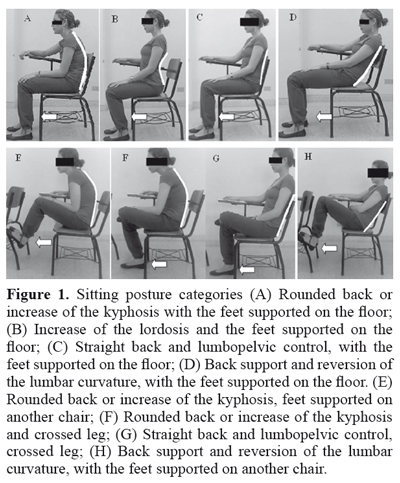 A

B

C

D

E

F

G

H

**Figure 1.** Sitting posture categories (A) Rounded back or increase of the kyphosis with the feet supported on the floor; (B) Increase of the lordosis and the feet supported on the floor; (C) Straight back and lumbopelvic control, with the feet supported on the floor; (D) Back support and reversion of the lumbar curvature, with the feet supported on the floor. (E) Rounded back or increase of the kyphosis, feet supported on another chair; (F) Rounded back or increase of the kyphosis and crossed leg; (G) Straight back and lumbopelvic control, crossed leg; (H) Back support and reversion of the lumbar curvature, with the feet supported on another chair.